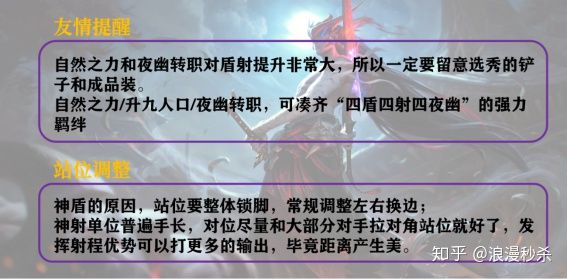 友情提醒

自然之力和夜幽转职对盾射提升非常大，所以一定要留意选秀的铲子和成品装。
自然之力/升九人口/夜幽转职，可凑齐“四盾四射四夜幽”的强力羁绊

站位调整

神盾的原因，站位要整体锁脚，常规调整左右换边；
神射单位普遍手长，对位尽量和大部分对手拉对角站位就好了，发挥射程优势可以打更多的输出，毕竟距离产生美。

知乎 @浪漫秒杀